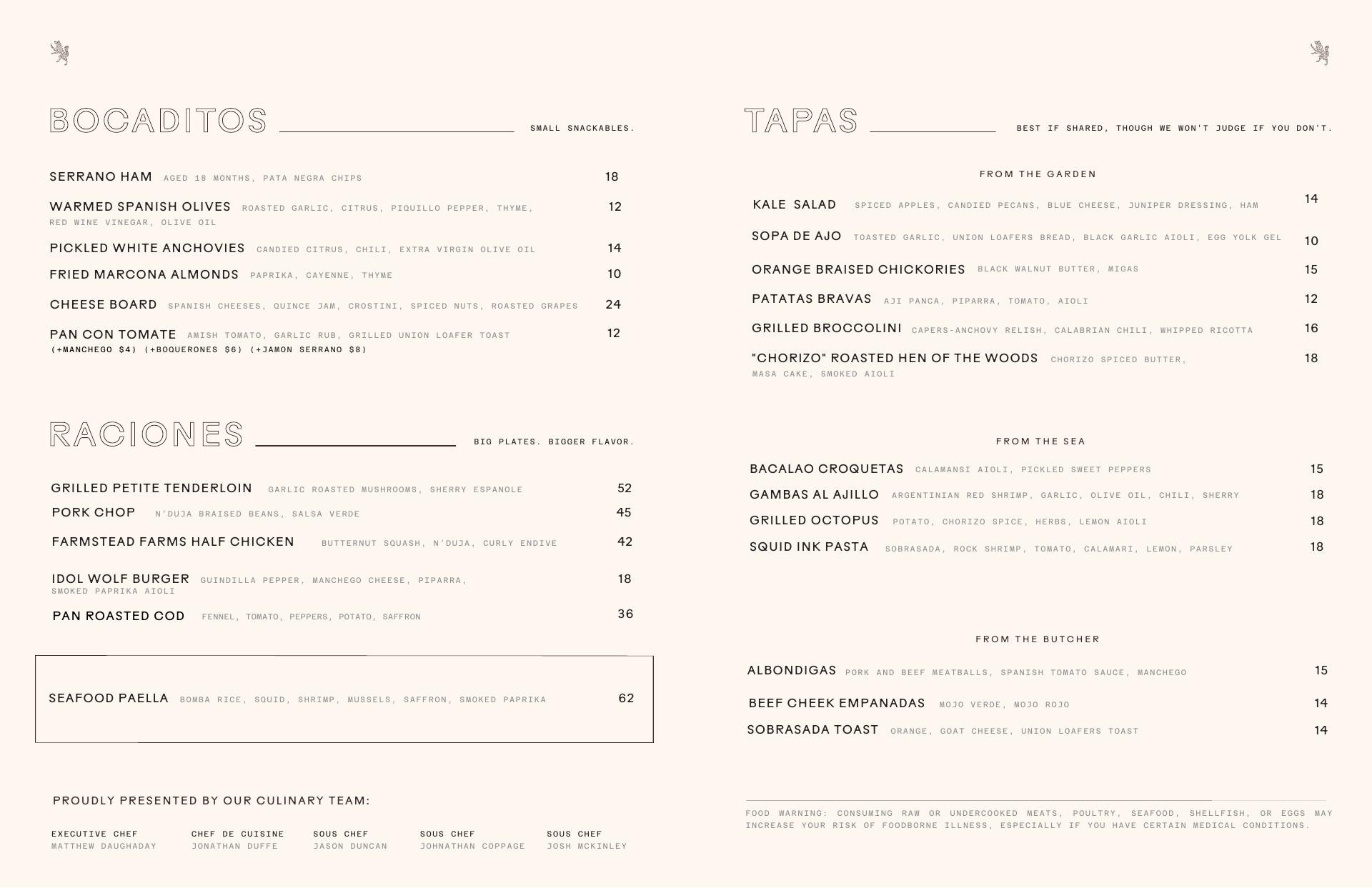 BOCADITOS SMALL SNACKABLES.

SERRANO HAM AGED 18 MONTHS, PATA NEGRA CHIPS 18

WARMED SPANISH OLIVES ROASTED GARLIC, CITRUS, PIQUILLO PEPPER, THYME, RED WINE VINEGAR, OLIVE OIL 12

PICKLED WHITE ANCHOVIES CANDIED CITRUS, CHILI, EXTRA VIRGIN OLIVE OIL 14

FRIED MARCONA ALMONDS PAPRIKA, CAYENNE, THYME 10

CHEESE BOARD SPANISH CHEESES, QUINCE JAM, CROSTINI, SPICED NUTS, ROASTED GRAPES 24

PAN CON TOMATE AMISH TOMATO, GARLIC RUB, GRILLED UNION LOAFER TOAST 12
(+MANCHEGO $4) (+BOQUERONES $6) (+JAMON SERRANO $8)

RACIONES BIG PLATES. BIGGER FLAVOR.

GRILLED PETITE TENDERLOIN GARLIC ROASTED MUSHROOMS, SHERRY ESPANOLE 52

PORK CHOP N'DUJA BRAISED BEANS, SALSA VERDE 45

FARMSTEAD FARMS HALF CHICKEN BUTTERNUT SQUASH, N'DUJA, CURLY ENDIVE 42

IDOL WOLF BURGER GUINDILLA PEPPER, MANCHEGO CHEESE, PIPARRA, SMOKED PAPRIKA AIOLI 18

PAN ROASTED COD FENNEL, TOMATO, PEPPERS, POTATO, SAFFRON 36

SEAFOOD PAELLA BOMBA RICE, SQUID, SHRIMP, MUSSELS, SAFFRON, SMOKED PAPRIKA 62

PROUDLY PRESENTED BY OUR CULINARY TEAM:

EXECUTIVE CHEF
MATTHEW DAUGHADAY

CHEF DE CUISINE
JONATHAN DUFFE

SOUS CHEF
JASON DUNCAN

SOUS CHEF
JOHNATHAN COPPAGE

SOUS CHEF
JOSH MCKINLEY

TAPAS BEST IF SHARED, THOUGH WE WON'T JUDGE IF YOU DON'T.

FROM THE GARDEN

KALE SALAD SPICED APPLES, CANDIED PECANS, BLUE CHEESE, JUNIPER DRESSING, HAM 14

SOPA DE AJO TOASTED GARLIC, UNION LOAFERS BREAD, BLACK GARLIC AIOLI, EGG YOLK GEL 10

ORANGE BRAISED CHICKORIES BLACK WALNUT BUTTER, MIGAS 15

PATATAS BRAVAS AJI PANCA, PIPARRA, TOMATO, AIOLI 12

GRILLED BROCCOLINI CAPERS-ANCHOVY RELISH, CALABRIAN CHILI, WHIPPED RICOTTA 16

"CHORIZO" ROASTED HEN OF THE WOODS CHORIZO SPICED BUTTER, MASA CAKE, SMOKED AIOLI 18

FROM THE SEA

BACALAO CROQUETAS CALAMANSI AIOLI, PICKLED SWEET PEPPERS 15

GAMBAS AL AJILLO ARGENTINIAN RED SHRIMP, GARLIC, OLIVE OIL, CHILI, SHERRY 18

GRILLED OCTOPUS POTATO, CHORIZO SPICE, HERBS, LEMON AIOLI 18

SQUID INK PASTA SOBRASADA, ROCK SHRIMP, TOMATO, CALAMARI, LEMON, PARSLEY 18

FROM THE BUTCHER

ALBONDIGAS PORK AND BEEF MEATBALLS, SPANISH TOMATO SAUCE, MANCHEGO 15

BEEF CHEEK EMPANADAS MOJO VERDE, MOJO ROJO 14

SOBRASADA TOAST ORANGE, GOAT CHEESE, UNION LOAFERS TOAST 14

FOOD WARNING: CONSUMING RAW OR UNDERCOOKED MEATS, POULTRY, SEAFOOD, SHELLFISH, OR EGGS MAY INCREASE YOUR RISK OF FOODBORNE ILLNESS, ESPECIALLY IF YOU HAVE CERTAIN MEDICAL CONDITIONS.